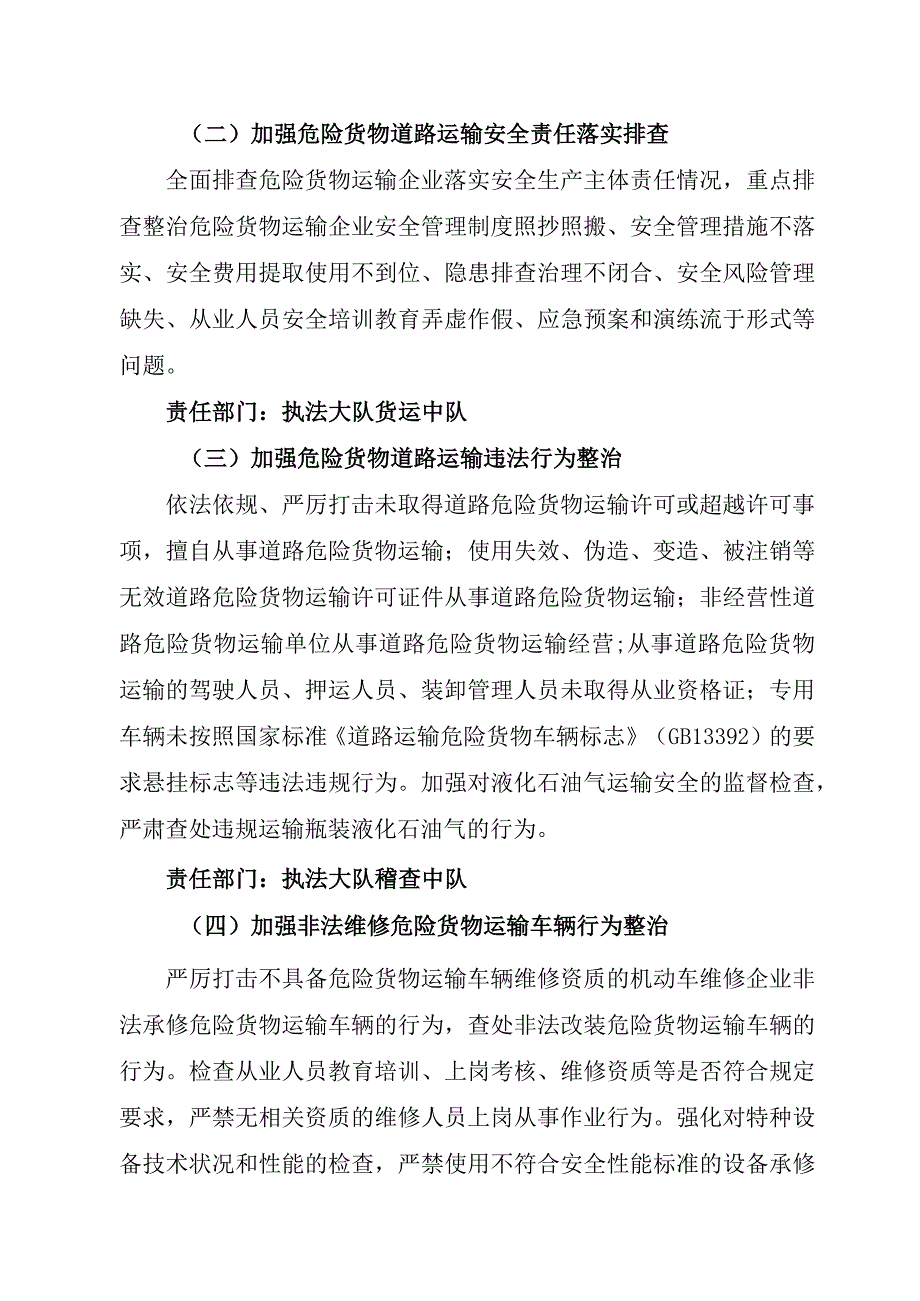 （二）加强危险货物道路运输安全责任落实排查

全面排查危险货物运输企业落实安全生产主体责任情况，重点排查整治危险货物运输企业安全管理制度照抄照搬、安全管理措施不落实、安全费用提取使用不到位、隐患排查治理不闭合、安全风险管理缺失、从业人员安全培训教育弄虚作假、应急预案和演练流于形式等问题。

责任部门：执法大队货运中队

（三）加强危险货物道路运输违法行为整治

依法依规、严厉打击未取得道路危险货物运输许可或超越许可事项，擅自从事道路危险货物运输；使用失效、伪造、变造、被注销等无效道路危险货物运输许可证件从事道路危险货物运输；非经营性道路危险货物运输单位从事道路危险货物运输经营;从事道路危险货物运输的驾驶人员、押运人员、装卸管理人员未取得从业资格证；专用车辆未按照国家标准《道路运输危险货物车辆标志》（GB13392）的要求悬挂标志等违法违规行为。加强对液化石油气运输安全的监督检查，严肃查处违规运输瓶装液化石油气的行为。

责任部门：执法大队稽查中队

（四）加强非法维修危险货物运输车辆行为整治

严厉打击不具备危险货物运输车辆维修资质的机动车维修企业非法承修危险货物运输车辆的行为，查处非法改装危险货物运输车辆的行为。检查从业人员教育培训、上岗考核、维修资质等是否符合规定要求，严禁无相关资质的维修人员上岗从事作业行为。强化对特种设备技术状况和性能的检查，严禁使用不符合安全性能标准的设备承修